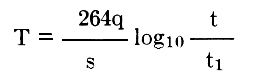 $T = \frac{264q}{s} \log_{10} \frac{t}{t_1}$